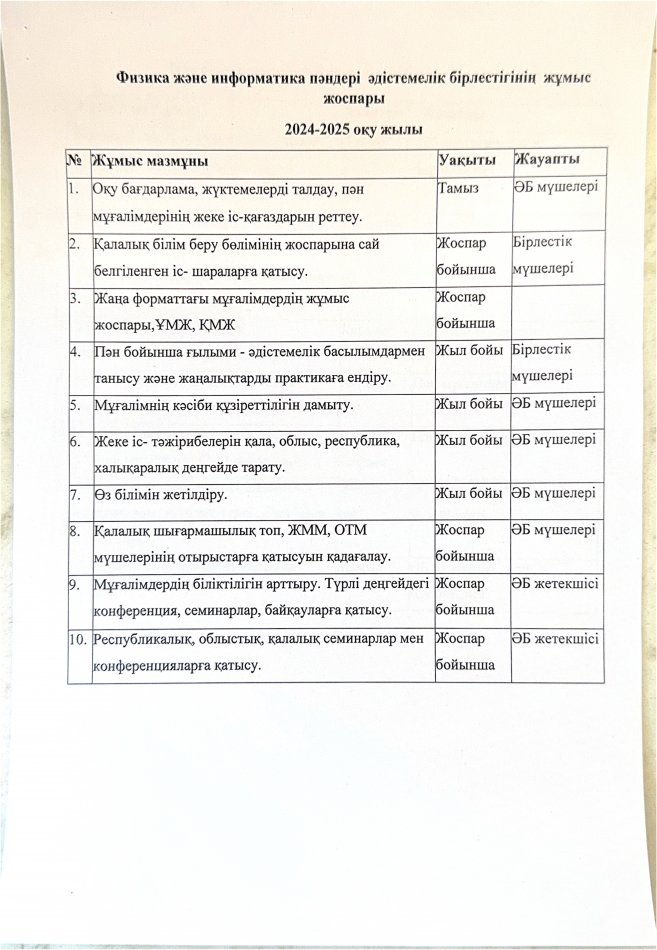 Физика және информатика пәндері әдістемелік бірлестігінің жұмыс жоспары

2024-2025 оқу жылы

| № | Жұмыс мазмұны | Уақыты | Жауапты |
|---|---|---|---|
| 1. | Оқу бағдарлама, жүктемелерді талдау, пән мұғалімдерінің жеке іс-қағаздарын реттеу. | Тамыз | ӘБ мүшелері |
| 2. | Қалалық білім беру бөлімінің жоспарына сай белгіленген іс- шараларға қатысу. | Жоспар бойынша | Бірлестік мүшелері |
| 3. | Жаңа форматтағы мұғалімдердің жұмыс жоспары,ҰМЖ, ҚМЖ | Жоспар бойынша | |
| 4. | Пән бойынша ғылыми - әдістемелік басылымдармен танысу және жаңалықтарды практикаға ендіру. | Жыл бойы | Бірлестік мүшелері |
| 5. | Мұғалімнің кәсіби құзіреттілігін дамыту. | Жыл бойы | ӘБ мүшелері |
| 6. | Жеке іс- тәжірибелерін қала, облыс, республика, халықаралық деңгейде тарату. | Жыл бойы | ӘБ мүшелері |
| 7. | Өз білімін жетілдіру. | Жыл бойы | ӘБ мүшелері |
| 8. | Қалалық шығармашылық топ, ЖММ, ОТМ мүшелерінің отырыстарға қатысуын қадағалау. | Жоспар бойынша | ӘБ мүшелері |
| 9. | Мұғалімдердің біліктілігін арттыру. Түрлі деңгейдегі конференция, семинарлар, байқауларға қатысу. | Жоспар бойынша | ӘБ жетекшісі |
| 10. | Республикалық, облыстық, қалалық семинарлар мен конференцияларға қатысу. | Жоспар бойынша | ӘБ жетекшісі |